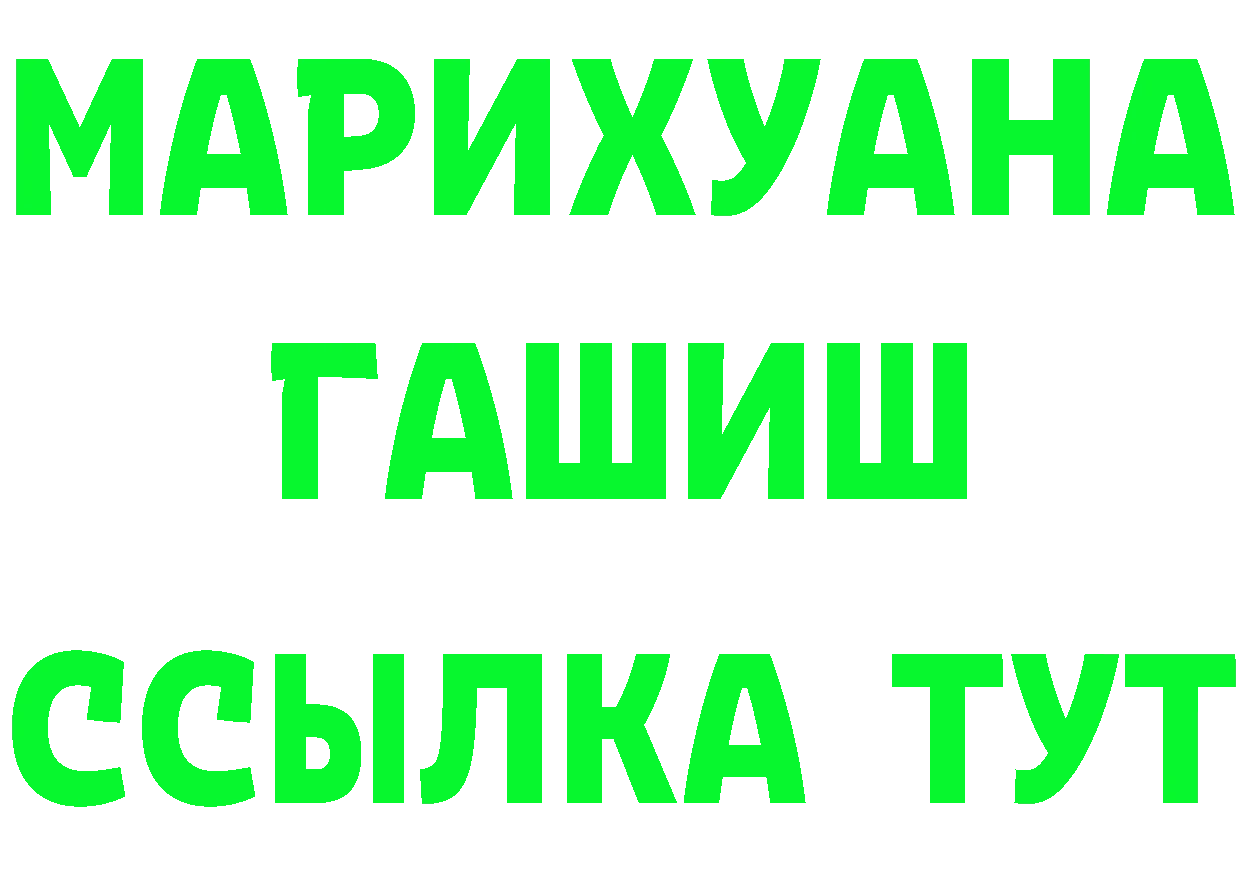 МАРИХУАНА
ГАШИШ
ССЫЛКА ТУТ